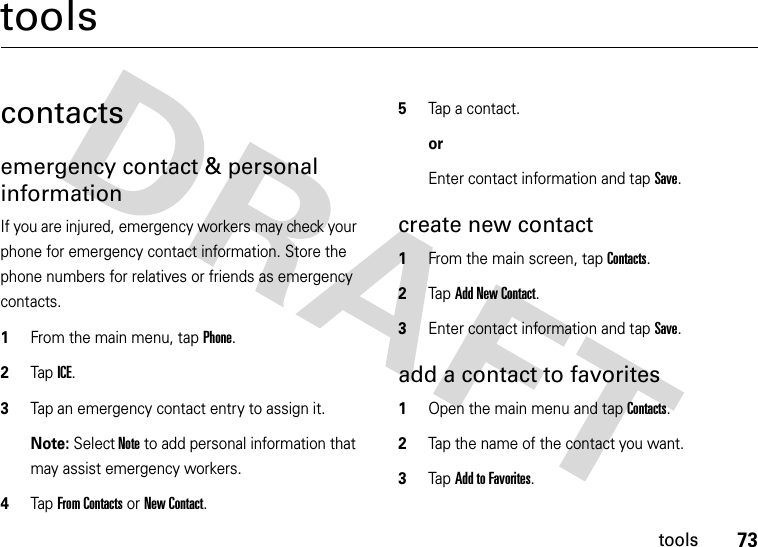 tools

DRAFT

contacts

emergency contact & personal information

If you are injured, emergency workers may check your phone for emergency contact information. Store the phone numbers for relatives or friends as emergency contacts.

1 From the main menu, tap Phone.

2 Tap ICE.

3 Tap an emergency contact entry to assign it.

Note: Select Note to add personal information that may assist emergency workers.

4 Tap From Contacts or New Contact.

5 Tap a contact.

or

Enter contact information and tap Save.

create new contact

1 From the main screen, tap Contacts.

2 Tap Add New Contact.

3 Enter contact information and tap Save.

add a contact to favorites

1 Open the main menu and tap Contacts.

2 Tap the name of the contact you want.

3 Tap Add to Favorites.

tools 73